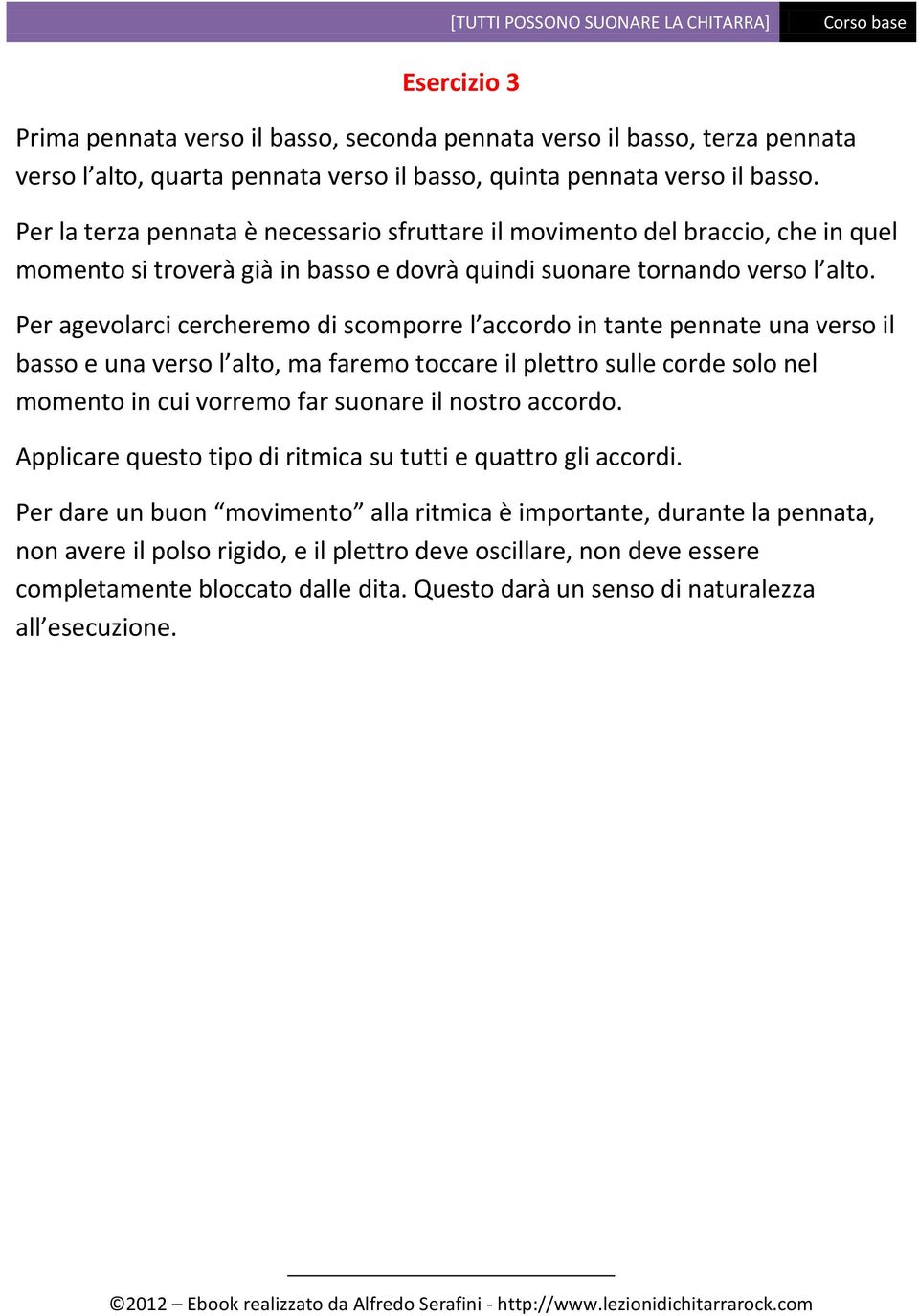 [TUTTI POSSONO SUONARE LA CHITARRA] Corso base

Esercizio 3

Prima pennata verso il basso, seconda pennata verso il basso, terza pennata verso l’alto, quarta pennata verso il basso, quinta pennata verso il basso.

Per la terza pennata è necessario sfruttare il movimento del braccio, che in quel momento si troverà già in basso e dovrà quindi suonare tornando verso l’alto.

Per agevolarci cercheremo di scomporre l’accordo in tante pennate una verso il basso e una verso l’alto, ma faremo toccare il plettro sulle corde solo nel momento in cui vorremo far suonare il nostro accordo.

Applicare questo tipo di ritmica su tutti e quattro gli accordi.

Per dare un buon “movimento” alla ritmica è importante, durante la pennata, non avere il polso rigido, e il plettro deve oscillare, non deve essere completamente bloccato dalle dita. Questo darà un senso di naturalezza all’esecuzione.

©2012 – Ebook realizzato da Alfredo Serafini - http://www.lezionidichitarrarock.com